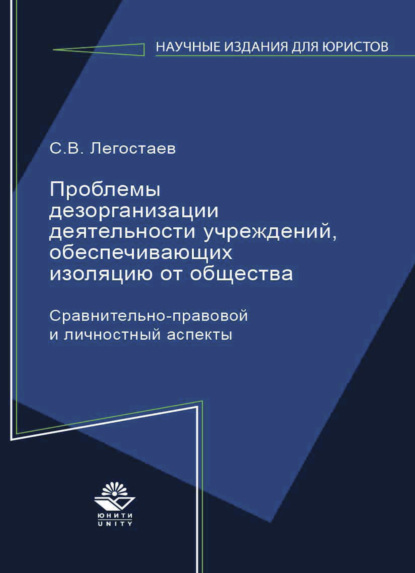 НАУЧНЫЕ ИЗДАНИЯ ДЛЯ ЮРИСТОВ

С.В. Легостаев

Проблемы дезорганизации деятельности учреждений, обеспечивающих изоляцию от общества

Сравнительно-правовой и личностный аспекты

ЮНИТИ
UNITY